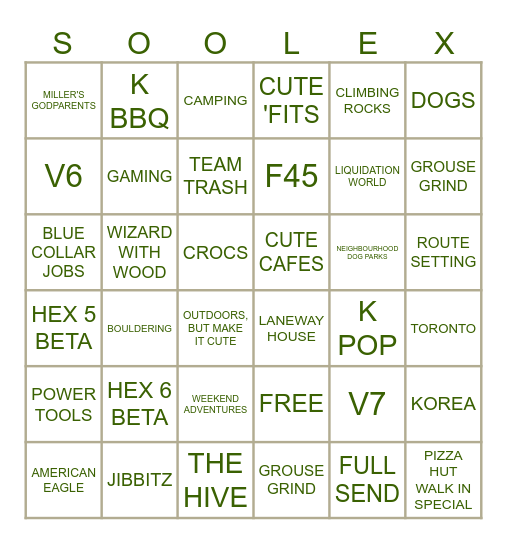 | S | O | O | L | E | X |
|---|---|---|---|---|---|
| MILLER'S GODPARENTS | K BBQ | CAMPING | CUTE 'FITS | CLIMBING ROCKS | DOGS |
| V6 | GAMING | TEAM TRASH | F45 | LIQUIDATION WORLD | GROUSE GRIND |
| BLUE COLLAR JOBS | WIZARD WITH WOOD | CROCS | CUTE CAFES | NEIGHBOURHOOD DOG PARKS | ROUTE SETTING |
| HEX 5 BETA | BOULDERING | OUTDOORS, BUT MAKE IT CUTE | LANEWAY HOUSE | K POP | TORONTO |
| POWER TOOLS | HEX 6 BETA | WEEKEND ADVENTURES | FREE | V7 | KOREA |
| AMERICAN EAGLE | JIBBITZ | THE HIVE | GROUSE GRIND | FULL SEND | PIZZA HUT WALK IN SPECIAL |